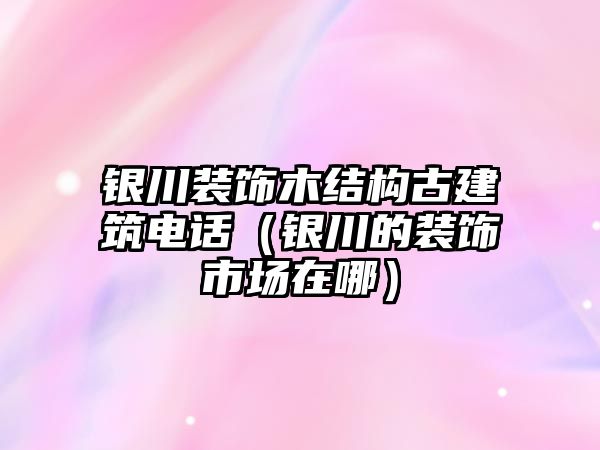 银川装饰木结构古建筑电话（银川的装饰市场在哪）